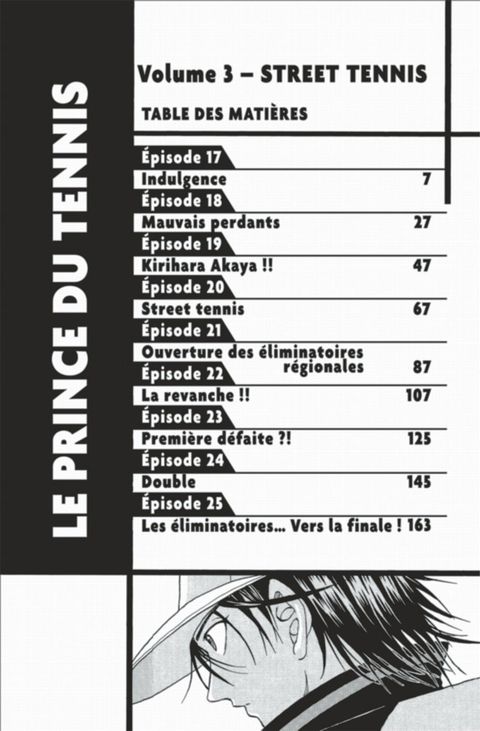 LE PRINCE DU TENNIS

Volume 3 – STREET TENNIS

TABLE DES MATIÈRES

Épisode 17
Indulgence 7

Épisode 18
Mauvais perdants 27

Épisode 19
Kirihara Akaya !! 47

Épisode 20
Street tennis 67

Épisode 21
Ouverture des éliminatoires régionales 87

Épisode 22
La revanche !! 107

Épisode 23
Première défaite ?! 125

Épisode 24
Double 145

Épisode 25
Les éliminatoires... Vers la finale ! 163